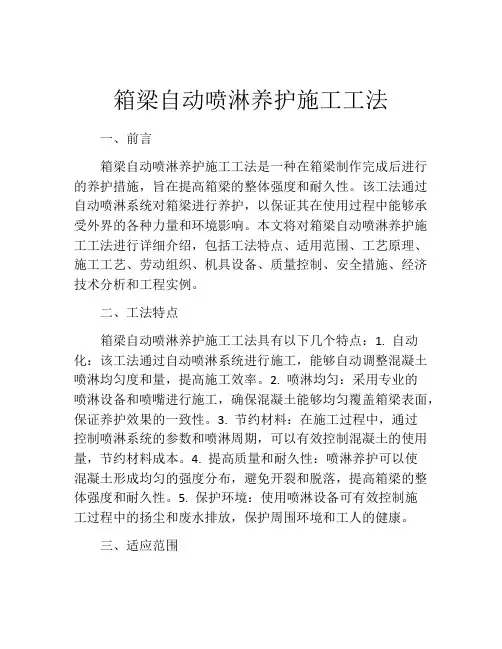 箱梁自动喷淋养护施工工法

一、前言

箱梁自动喷淋养护施工工法是一种在箱梁制作完成后进行的养护措施，旨在提高箱梁的整体强度和耐久性。该工法通过自动喷淋系统对箱梁进行养护，以保证其在使用过程中能够承受外界的各种力量和环境影响。本文将对箱梁自动喷淋养护施工工法进行详细介绍，包括工法特点、适用范围、工艺原理、施工工艺、劳动组织、机具设备、质量控制、安全措施、经济技术分析和工程实例。

二、工法特点

箱梁自动喷淋养护施工工法具有以下几个特点：1. 自动化：该工法通过自动喷淋系统进行施工，能够自动调整混凝土喷淋均匀度和量，提高施工效率。2. 喷淋均匀：采用专业的喷淋设备和喷嘴进行施工，确保混凝土能够均匀覆盖箱梁表面，保证养护效果的一致性。3. 节约材料：在施工过程中，通过控制喷淋系统的参数和喷淋周期，可以有效控制混凝土的使用量，节约材料成本。4. 提高质量和耐久性：喷淋养护可以使混凝土形成均匀的强度分布，避免开裂和脱落，提高箱梁的整体强度和耐久性。5. 保护环境：使用喷淋设备可有效控制施工过程中的扬尘和废水排放，保护周围环境和工人的健康。

三、适应范围